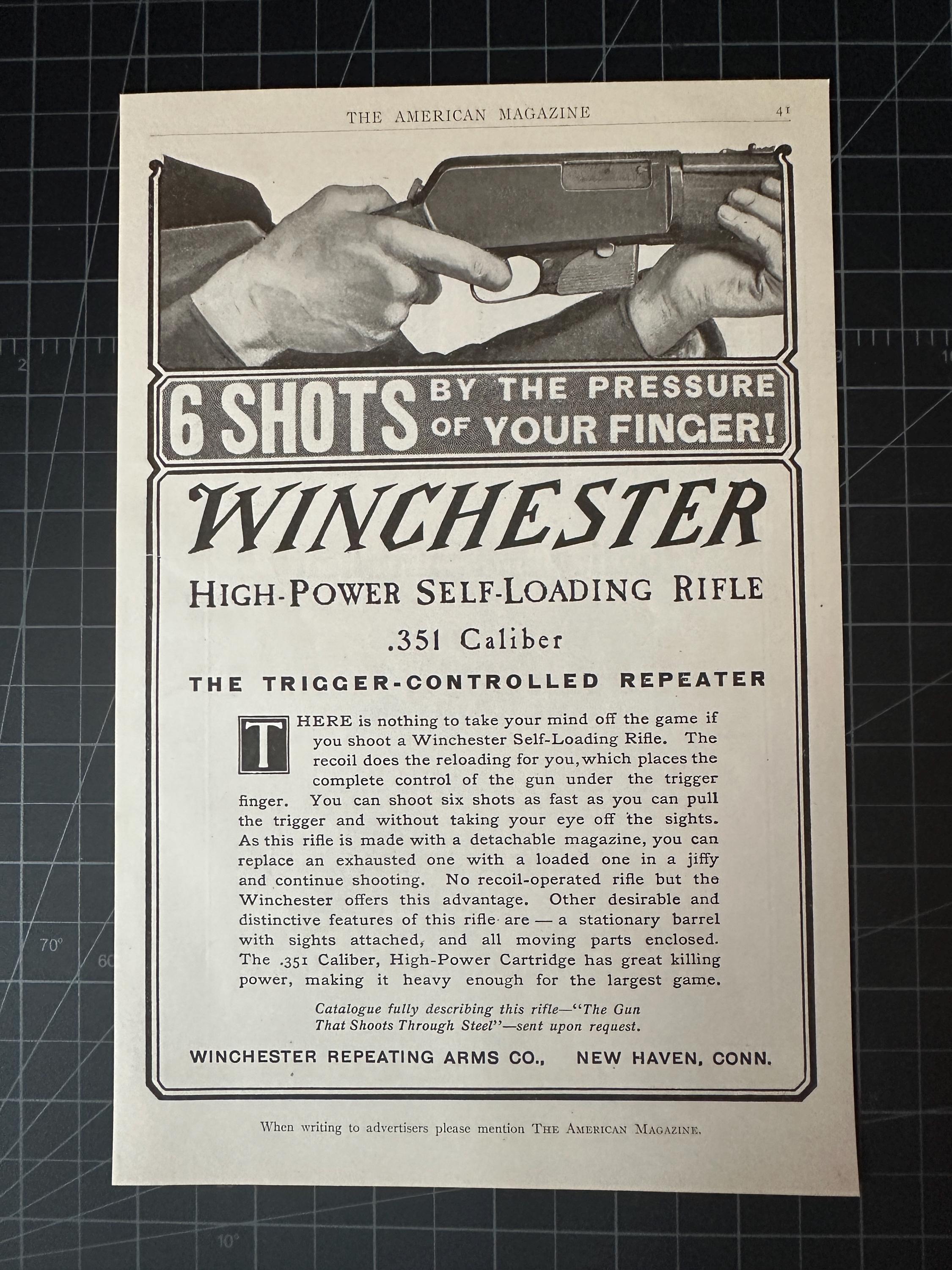 THE AMERICAN MAGAZINE 41

6 SHOTS BY THE PRESSURE OF YOUR FINGER!

WINCHESTER

HIGH-POWER SELF-LOADING RIFLE

.351 Caliber

THE TRIGGER-CONTROLLED REPEATER

THERE is nothing to take your mind off the game if you shoot a Winchester Self-Loading Rifle. The recoil does the reloading for you, which places the complete control of the gun under the trigger finger. You can shoot six shots as fast as you can pull the trigger and without taking your eye off the sights. As this rifle is made with a detachable magazine, you can replace an exhausted one with a loaded one in a jiffy and continue shooting. No recoil-operated rifle but the Winchester offers this advantage. Other desirable and distinctive features of this rifle are — a stationary barrel with sights attached, and all moving parts enclosed. The .351 Caliber, High-Power Cartridge has great killing power, making it heavy enough for the largest game.

Catalogue fully describing this rifle—"The Gun That Shoots Through Steel"—sent upon request.

WINCHESTER REPEATING ARMS CO., NEW HAVEN, CONN.

When writing to advertisers please mention THE AMERICAN MAGAZINE.